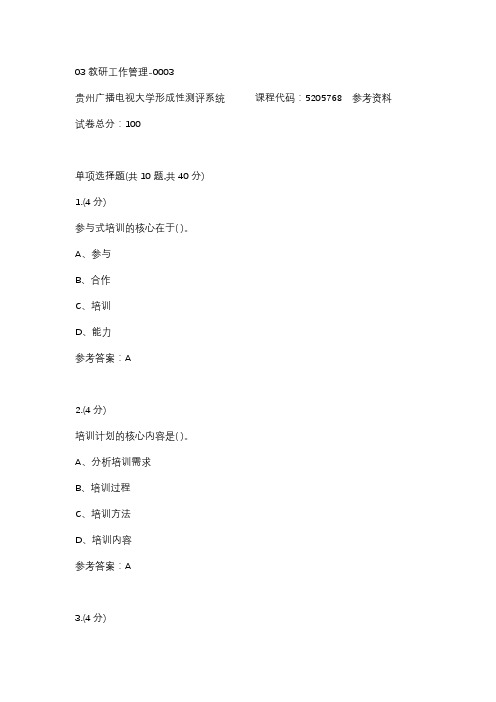 03 教研工作管理-0003

贵州广播电视大学形成性测评系统 课程代码：5205768 参考资料

试卷总分：100

单项选择题(共 10 题,共 40 分)

1.(4 分)

参与式培训的核心在于( )。

A、参与

B、合作

C、培训

D、能力

参考答案：A

2.(4 分)

培训计划的核心内容是( )。

A、分析培训需求

B、培训过程

C、培训方法

D、培训内容

参考答案：A

3.(4 分)